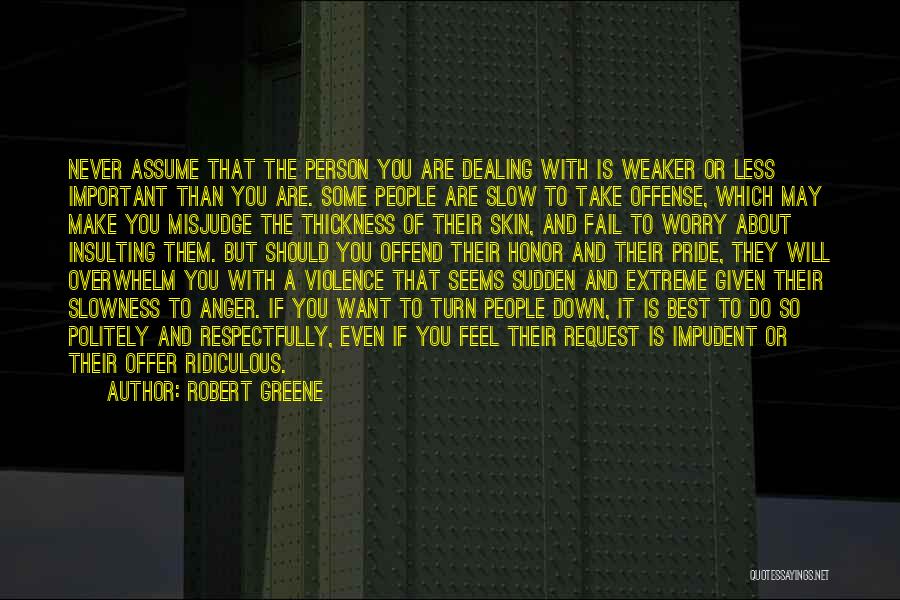 NEVER ASSUME THAT THE PERSON YOU ARE DEALING WITH IS WEAKER OR LESS IMPORTANT THAN YOU ARE. SOME PEOPLE ARE SLOW TO TAKE OFFENSE, WHICH MAY MAKE YOU MISJUDGE THE THICKNESS OF THEIR SKIN, AND FAIL TO WORRY ABOUT INSULTING THEM. BUT SHOULD YOU OFFEND THEIR HONOR AND THEIR PRIDE, THEY WILL OVERWHELM YOU WITH A VIOLENCE THAT SEEMS SUDDEN AND EXTREME GIVEN THEIR SLOWNESS TO ANGER. IF YOU WANT TO TURN PEOPLE DOWN, IT IS BEST TO DO SO POLITELY AND RESPECTFULLY, EVEN IF YOU FEEL THEIR REQUEST IS IMPUDENT OR THEIR OFFER RIDICULOUS.

AUTHOR: ROBERT GREENE

QUOTESSAYINGS.NET